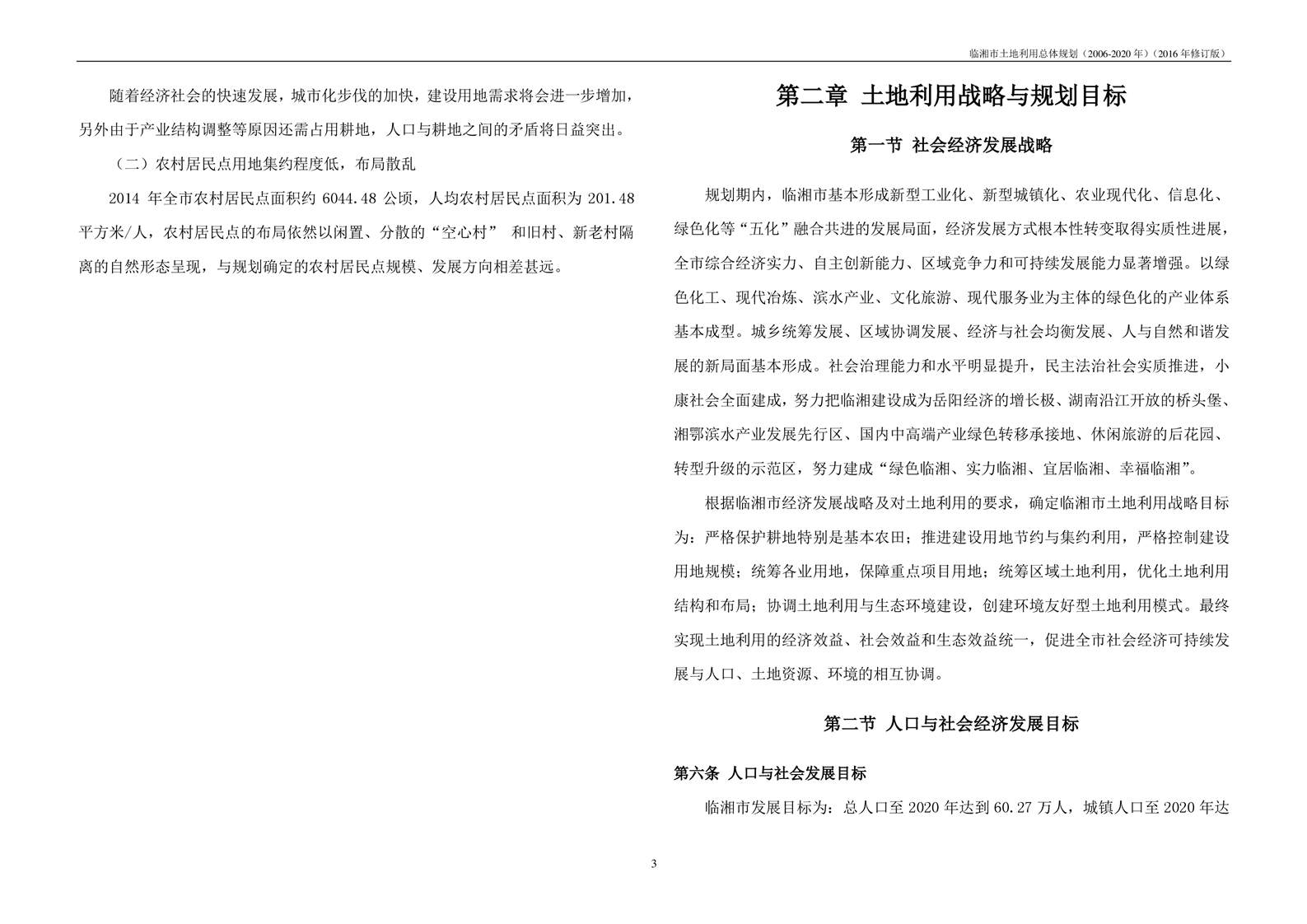 临湘市土地利用总体规划（2006-2020 年）（2016 年修订版）

随着经济社会的快速发展，城市化步伐的加快，建设用地需求将会进一步增加，另外由于产业结构调整等原因还需占用耕地，人口与耕地之间的矛盾将日益突出。

（二）农村居民点用地集约程度低，布局散乱

2014 年全市农村居民点面积约 6044.48 公顷，人均农村居民点面积为 201.48 平方米/人，农村居民点的布局依然以闲置、分散的“空心村” 和旧村、新老村隔离的自然形态呈现，与规划确定的农村居民点规模、发展方向相差甚远。

第二章 土地利用战略与规划目标

第一节 社会经济发展战略

规划期内，临湘市基本形成新型工业化、新型城镇化、农业现代化、信息化、绿色化等“五化”融合共进的发展局面，经济发展方式根本性转变取得实质性进展，全市综合经济实力、自主创新能力、区域竞争力和可持续发展能力显著增强。以绿色化工、现代冶炼、滨水产业、文化旅游、现代服务业为主体的绿色化的产业体系基本成型。城乡统筹发展、区域协调发展、经济与社会均衡发展、人与自然和谐发展的新局面基本形成。社会治理能力和水平明显提升，民主法治社会实质推进，小康社会全面建成，努力把临湘建设成为岳阳经济的增长极、湖南沿江开放的桥头堡、湘鄂滨水产业发展先行区、国内中高端产业绿色转移承接地、休闲旅游的后花园、转型升级的示范区，努力建成“绿色临湘、实力临湘、宜居临湘、幸福临湘”。

根据临湘市经济发展战略及对土地利用的要求，确定临湘市土地利用战略目标为：严格保护耕地特别是基本农田；推进建设用地节约与集约利用，严格控制建设用地规模；统筹各业用地，保障重点项目用地；统筹区域土地利用，优化土地利用结构和布局；协调土地利用与生态环境建设，创建环境友好型土地利用模式。最终实现土地利用的经济效益、社会效益和生态效益统一，促进全市社会经济可持续发展与人口、土地资源、环境的相互协调。

第二节 人口与社会经济发展目标

第六条 人口与社会发展目标

临湘市发展目标为：总人口至 2020 年达到 60.27 万人，城镇人口至 2020 年达

3